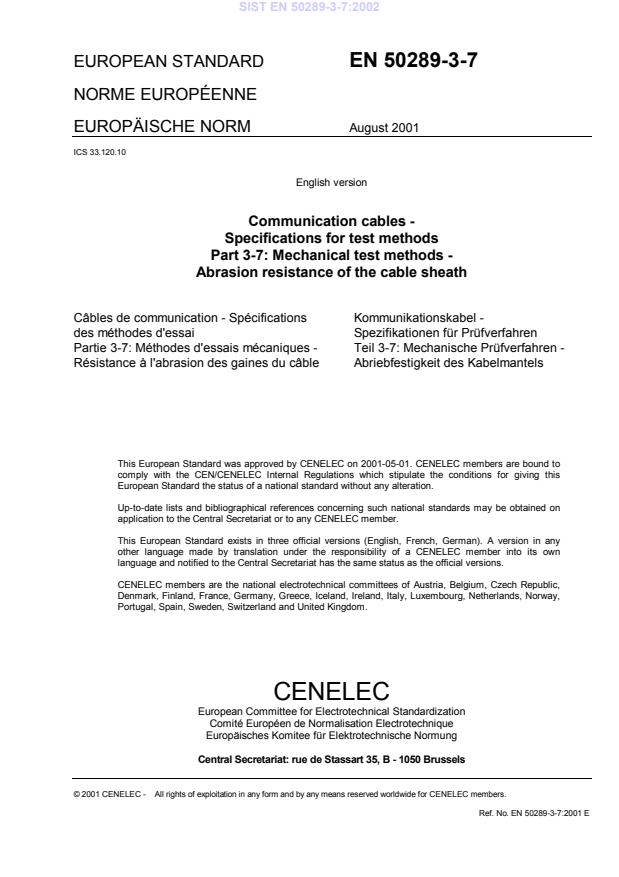 SIST EN 50289-3-7:2002

EUROPEAN STANDARD

NORME EUROPÉENNE

EUROPÄISCHE NORM

EN 50289-3-7

August 2001

ICS 33.120.10

English version

Communication cables - Specifications for test methods Part 3-7: Mechanical test methods - Abrasion resistance of the cable sheath

Câbles de communication - Spécifications des méthodes d'essai Partie 3-7: Méthodes d'essais mécaniques - Résistance à l'abrasion des gaines du câble

Kommunikationskabel - Spezifikationen für Prüfverfahren Teil 3-7: Mechanische Prüfverfahren - Abriebfestigkeit des Kabelmantels

This European Standard was approved by CENELEC on 2001-05-01. CENELEC members are bound to comply with the CEN/CENELEC Internal Regulations which stipulate the conditions for giving this European Standard the status of a national standard without any alteration.

Up-to-date lists and bibliographical references concerning such national standards may be obtained on application to the Central Secretariat or to any CENELEC member.

This European Standard exists in three official versions (English, French, German). A version in any other language made by translation under the responsibility of a CENELEC member into its own language and notified to the Central Secretariat has the same status as the official versions.

CENELEC members are the national electrotechnical committees of Austria, Belgium, Czech Republic, Denmark, Finland, France, Germany, Greece, Iceland, Ireland, Italy, Luxembourg, Netherlands, Norway, Portugal, Spain, Sweden, Switzerland and United Kingdom.

CENELEC

European Committee for Electrotechnical Standardization
Comité Européen de Normalisation Electrotechnique
Europäisches Komitee für Elektrotechnische Normung

Central Secretariat: rue de Stassart 35, B - 1050 Brussels

© 2001 CENELEC - All rights of exploitation in any form and by any means reserved worldwide for CENELEC members.

Ref. No. EN 50289-3-7:2001 E